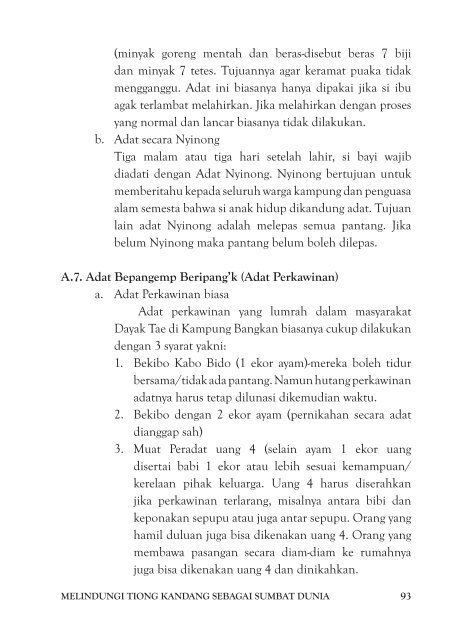 (minyak goreng mentah dan beras-disebut beras 7 biji dan minyak 7 tetes. Tujuannya agar keramat puaka tidak mengganggu. Adat ini biasanya hanya dipakai jika si ibu agak terlambat melahirkan. Jika melahirkan dengan proses yang normal dan lancar biasanya tidak dilakukan.

b. Adat secara Nyinong
Tiga malam atau tiga hari setelah lahir, si bayi wajib diadati dengan Adat Nyinong. Nyinong bertujuan untuk memberitahu kepada seluruh warga kampung dan penguasa alam semesta bahwa si anak hidup dikandung adat. Tujuan lain adat Nyinong adalah melepas semua pantang. Jika belum Nyinong maka pantang belum boleh dilepas.

A.7. Adat Bepangemp Beripang'k (Adat Perkawinan)

a. Adat Perkawinan biasa
Adat perkawinan yang lumrah dalam masyarakat Dayak Tae di Kampung Bangkan biasanya cukup dilakukan dengan 3 syarat yakni:
1. Bekibo Kabo Bido (1 ekor ayam)-mereka boleh tidur bersama/tidak ada pantang. Namun hutang perkawinan adatnya harus tetap dilunasi dikemudian waktu.
2. Bekibo dengan 2 ekor ayam (pernikahan secara adat dianggap sah)
3. Muat Peradat uang 4 (selain ayam 1 ekor uang disertai babi 1 ekor atau lebih sesuai kemampuan/ kerelaan pihak keluarga. Uang 4 harus diserahkan jika perkawinan terlarang, misalnya antara bibi dan keponakan sepupu atau juga antar sepupu. Orang yang hamil duluan juga bisa dikenakan uang 4. Orang yang membawa pasangan secara diam-diam ke rumahnya juga bisa dikenakan uang 4 dan dinikahkan.

MELINDUNGI TIONG KANDANG SEBAGAI SUMBAT DUNIA 93